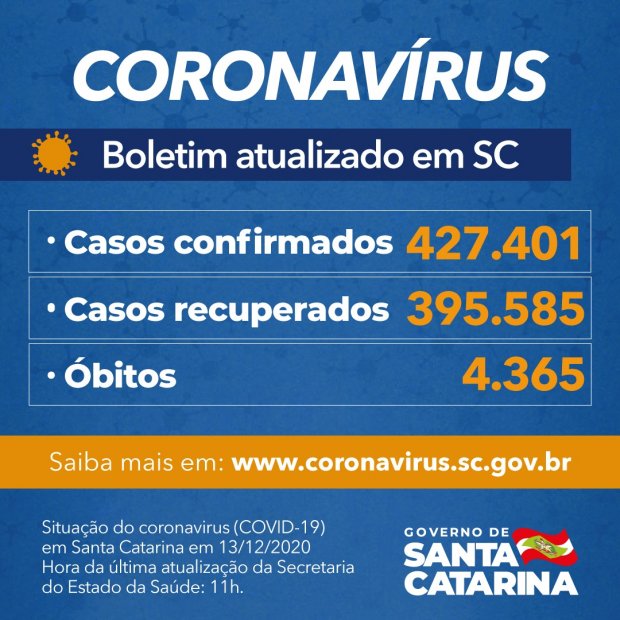 CORONAVÍRUS

Boletim atualizado em SC

• Casos confirmados 427.401

• Casos recuperados 395.585

• Óbitos 4.365

Saiba mais em: www.coronavirus.sc.gov.br

Situação do coronavirus (COVID-19) em Santa Catarina em 13/12/2020 Hora da última atualização da Secretaria do Estado da Saúde: 11h.

GOVERNO DE SANTA CATARINA